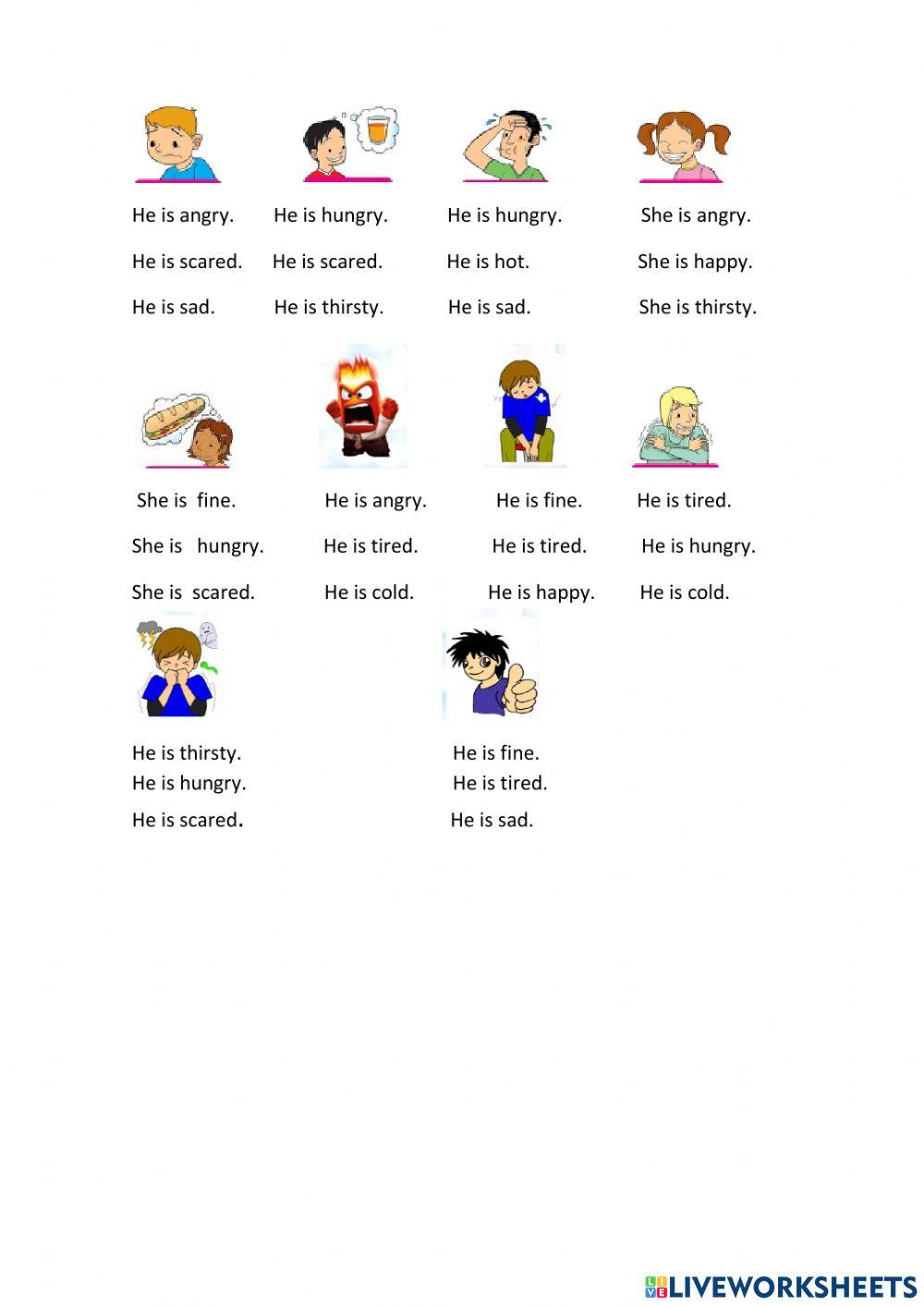 He is angry.
He is scared.
He is sad.

He is hungry.
He is scared.
He is thirsty.

He is hungry.
He is hot.
He is sad.

She is angry.
She is happy.
She is thirsty.

She is fine.
She is hungry.
She is scared.

He is angry.
He is tired.
He is cold.

He is fine.
He is tired.
He is happy.

He is tired.
He is hungry.
He is cold.

He is thirsty.
He is hungry.
He is scared.

He is fine.
He is tired.
He is sad.

LIVEWORKSHEETS